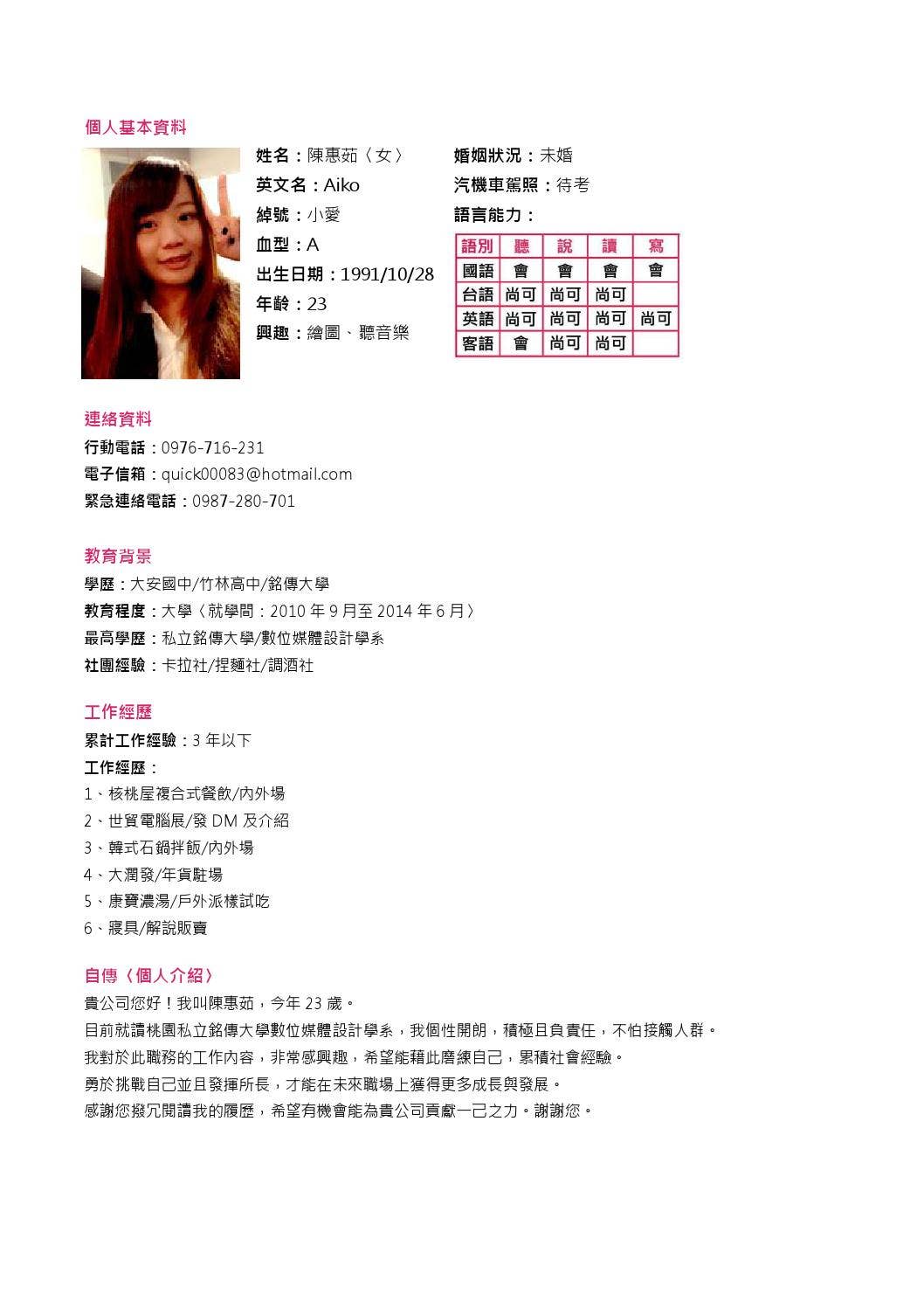 個人基本資料

姓名：陳惠茹〈女〉
英文名：Aiko
綽號：小愛
血型：A
出生日期：1991/10/28
年齡：23
興趣：繪圖、聽音樂

婚姻狀況：未婚
汽機車駕照：待考
語言能力：

| 語別 | 聽 | 說 | 讀 | 寫 |
|---|---|---|---|---|
| 國語 | 會 | 會 | 會 | 會 |
| 台語 | 尚可 | 尚可 | 尚可 | |
| 英語 | 尚可 | 尚可 | 尚可 | 尚可 |
| 客語 | 會 | 尚可 | 尚可 | |

連絡資料
行動電話：0976-716-231
電子信箱：quick00083@hotmail.com
緊急連絡電話：0987-280-701

教育背景
學歷：大安國中/竹林高中/銘傳大學
教育程度：大學〈就學間：2010 年 9 月至 2014 年 6 月〉
最高學歷：私立銘傳大學/數位媒體設計學系
社團經驗：卡拉社/捏麵社/調酒社

工作經歷
累計工作經驗：3 年以下
工作經歷：
1、核桃屋複合式餐飲/內外場
2、世貿電腦展/發 DM 及介紹
3、韓式石鍋拌飯/內外場
4、大潤發/年貨駐場
5、康寶濃湯/戶外派樣試吃
6、寢具/解說販賣

自傳〈個人介紹〉
貴公司您好！我叫陳惠茹，今年 23 歲。
目前就讀桃園私立銘傳大學數位媒體設計學系，我個性開朗，積極且負責任，不怕接觸人群。
我對於此職務的工作內容，非常感興趣，希望能藉此磨練自己，累積社會經驗。
勇於挑戰自己並且發揮所長，才能在未來職場上獲得更多成長與發展。
感謝您撥冗閱讀我的履歷，希望有機會能為貴公司貢獻一己之力。謝謝您。